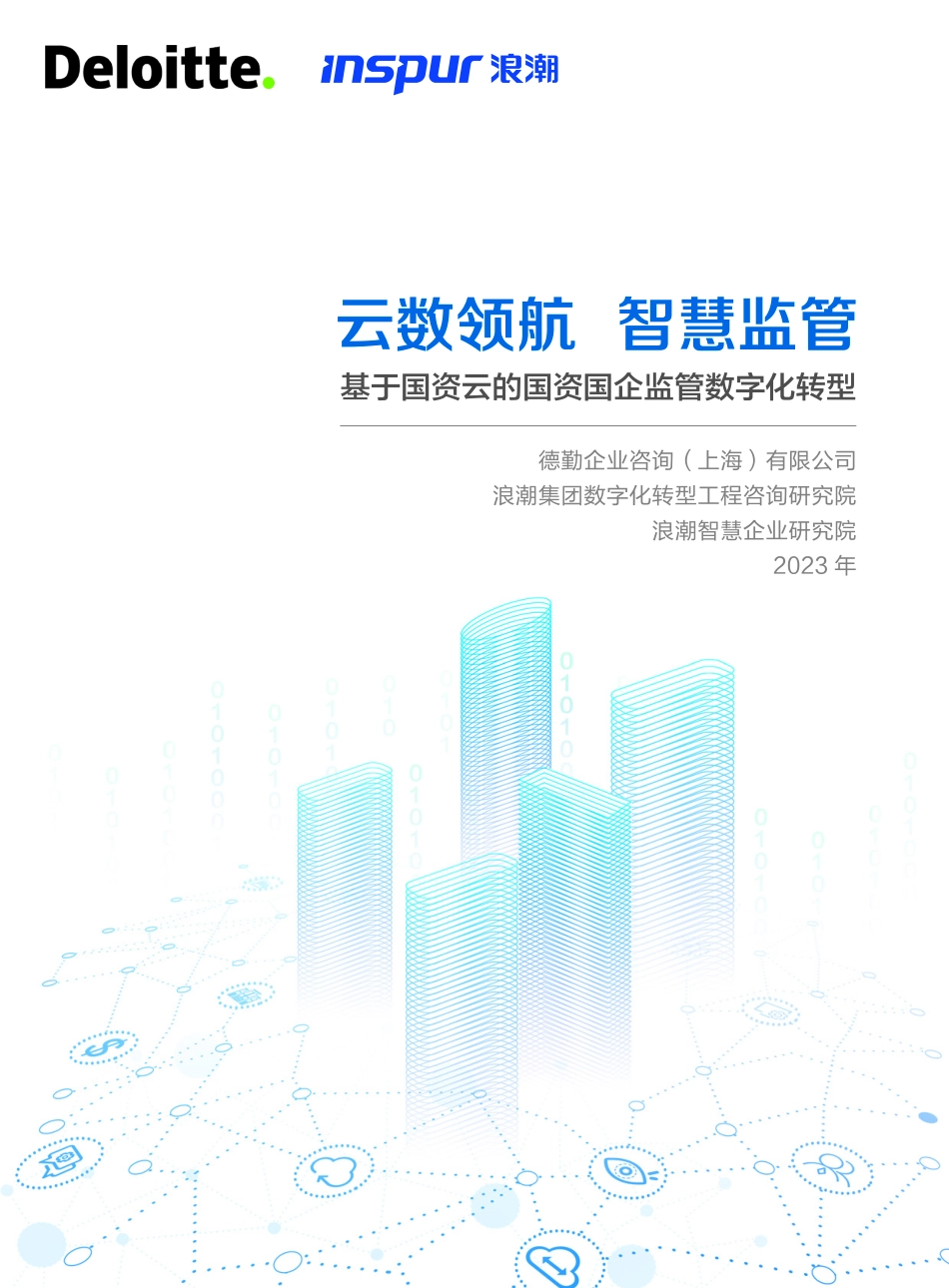 Deloitte. inspur 浪潮

云数领航 智慧监管

基于国资云的国资国企监管数字化转型

德勤企业咨询（上海）有限公司
浪潮集团数字化转型工程咨询研究院
浪潮智慧企业研究院
2023 年